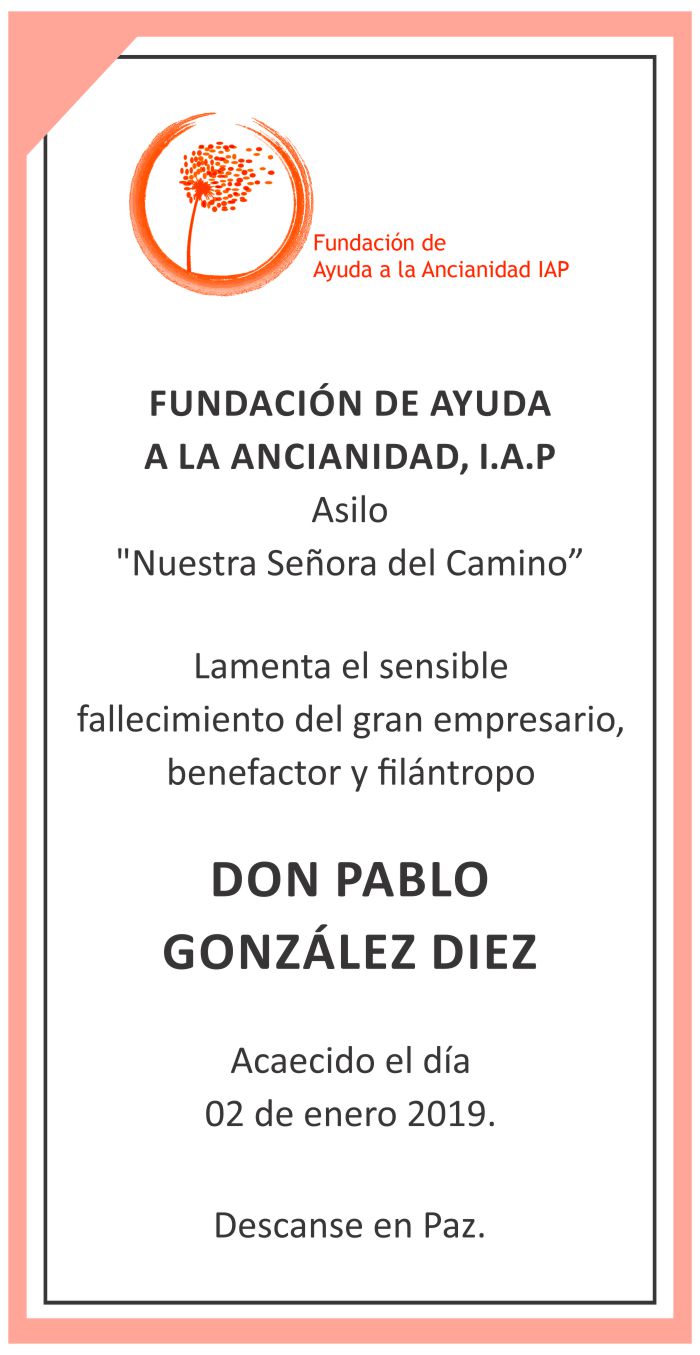 Fundación de
Ayuda a la Ancianidad IAP

FUNDACIÓN DE AYUDA
A LA ANCIANIDAD, I.A.P
Asilo
"Nuestra Señora del Camino”

Lamenta el sensible fallecimiento del gran empresario, benefactor y filántropo

DON PABLO
GONZÁLEZ DIEZ

Acaecido el día
02 de enero 2019.

Descanse en Paz.